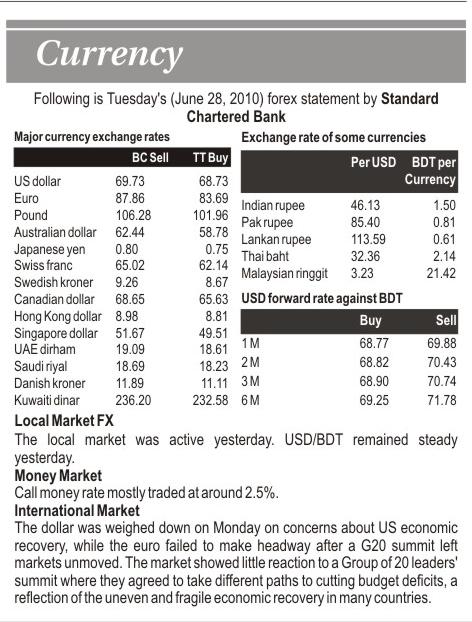 Currency

Following is Tuesday's (June 28, 2010) forex statement by Standard Chartered Bank

Major currency exchange rates

| | BC Sell | TT Buy |
|---|---|---|
| US dollar | 69.73 | 68.73 |
| Euro | 87.86 | 83.69 |
| Pound | 106.28 | 101.96 |
| Australian dollar | 62.44 | 58.78 |
| Japanese yen | 0.80 | 0.75 |
| Swiss franc | 65.02 | 62.14 |
| Swedish kroner | 9.26 | 8.67 |
| Canadian dollar | 68.65 | 65.63 |
| Hong Kong dollar | 8.98 | 8.81 |
| Singapore dollar | 51.67 | 49.51 |
| UAE dirham | 19.09 | 18.61 |
| Saudi riyal | 18.69 | 18.23 |
| Danish kroner | 11.89 | 11.11 |
| Kuwaiti dinar | 236.20 | 232.58 |

Exchange rate of some currencies

| | Per USD | BDT per Currency |
|---|---|---|
| Indian rupee | 46.13 | 1.50 |
| Pak rupee | 85.40 | 0.81 |
| Lankan rupee | 113.59 | 0.61 |
| Thai baht | 32.36 | 2.14 |
| Malaysian ringgit | 3.23 | 21.42 |

USD forward rate against BDT

| | Buy | Sell |
|---|---|---|
| 1 M | 68.77 | 69.88 |
| 2 M | 68.82 | 70.43 |
| 3 M | 68.90 | 70.74 |
| 6 M | 69.25 | 71.78 |

Local Market FX
The local market was active yesterday. USD/BDT remained steady yesterday.

Money Market
Call money rate mostly traded at around 2.5%.

International Market
The dollar was weighed down on Monday on concerns about US economic recovery, while the euro failed to make headway after a G20 summit left markets unmoved. The market showed little reaction to a Group of 20 leaders' summit where they agreed to take different paths to cutting budget deficits, a reflection of the uneven and fragile economic recovery in many countries.